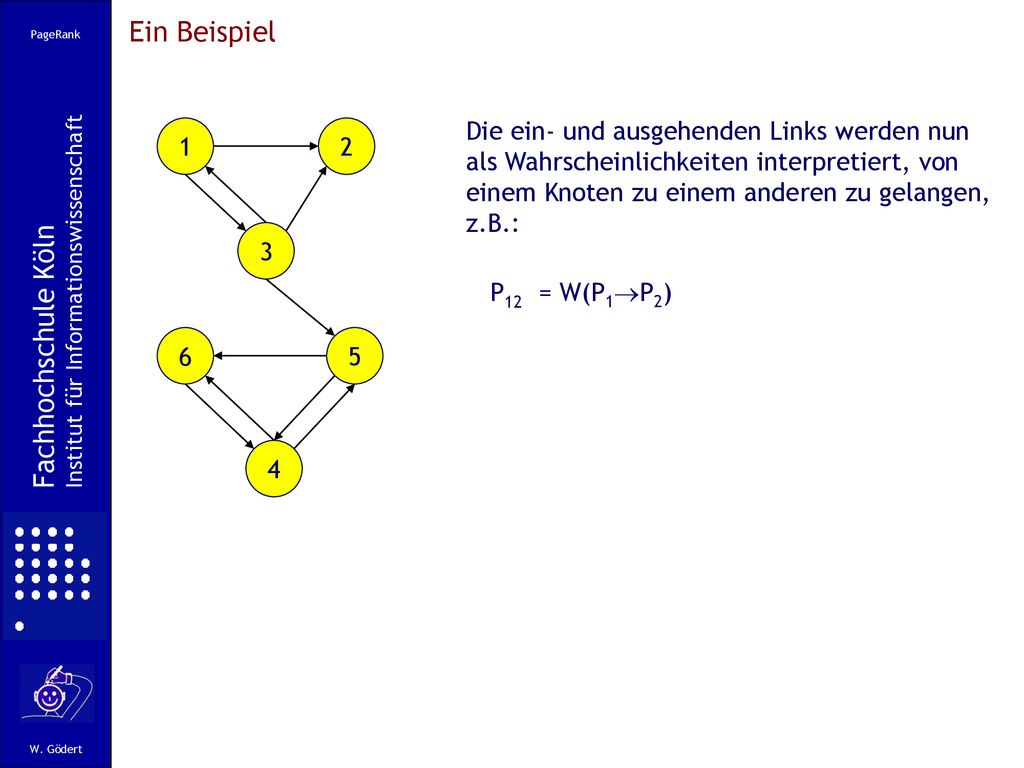 PageRank

Fachhochschule Köln
Institut für Informationswissenschaft

W. Gödert

Ein Beispiel

1
2
3
6
5
4

Die ein- und ausgehenden Links werden nun als Wahrscheinlichkeiten interpretiert, von einem Knoten zu einem anderen zu gelangen, z.B.:

$P_{12} = W(P_1 \rightarrow P_2)$